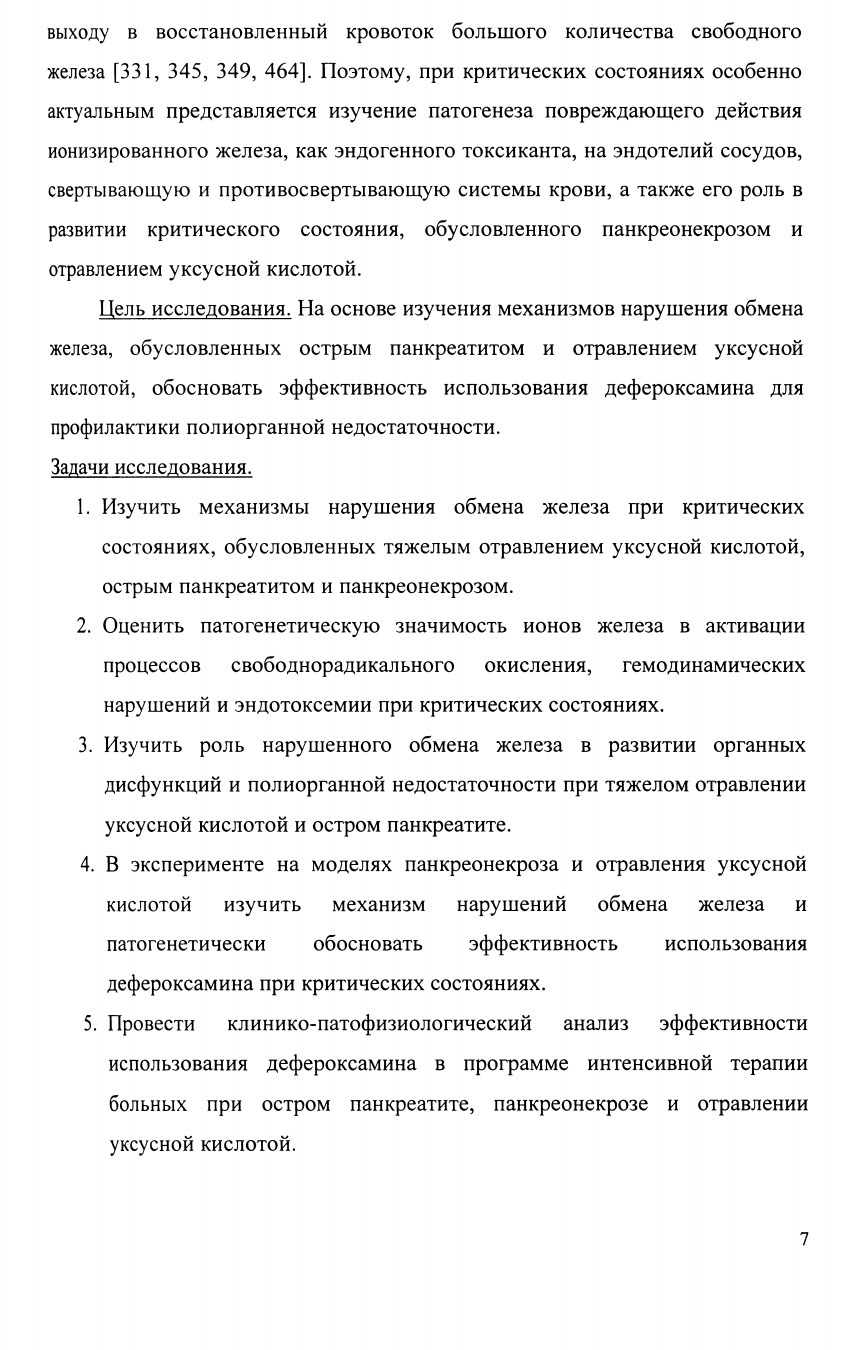 выходу в восстановленный кровоток большого количества свободного железа [331, 345, 349, 464]. Поэтому, при критических состояниях особенно актуальным представляется изучение патогенеза повреждающего действия ионизированного железа, как эндогенного токсиканта, на эндотелий сосудов, свертывающую и противосвертывающую системы крови, а также его роль в развитии критического состояния, обусловленного панкреонекрозом и отравлением уксусной кислотой.

Цель исследования. На основе изучения механизмов нарушения обмена железа, обусловленных острым панкреатитом и отравлением уксусной кислотой, обосновать эффективность использования дефероксамина для профилактики полиорганной недостаточности.

Задачи исследования.

1. Изучить механизмы нарушения обмена железа при критических состояниях, обусловленных тяжелым отравлением уксусной кислотой, острым панкреатитом и панкреонекрозом.
2. Оценить патогенетическую значимость ионов железа в активации процессов свободнорадикального окисления, гемодинамических нарушений и эндотоксемии при критических состояниях.
3. Изучить роль нарушенного обмена железа в развитии органных дисфункций и полиорганной недостаточности при тяжелом отравлении уксусной кислотой и остром панкреатите.
4. В эксперименте на моделях панкреонекроза и отравления уксусной кислотой изучить механизм нарушений обмена железа и патогенетически обосновать эффективность использования дефероксамина при критических состояниях.
5. Провести клинико-патофизиологический анализ эффективности использования дефероксамина в программе интенсивной терапии больных при остром панкреатите, панкреонекрозе и отравлении уксусной кислотой.

7